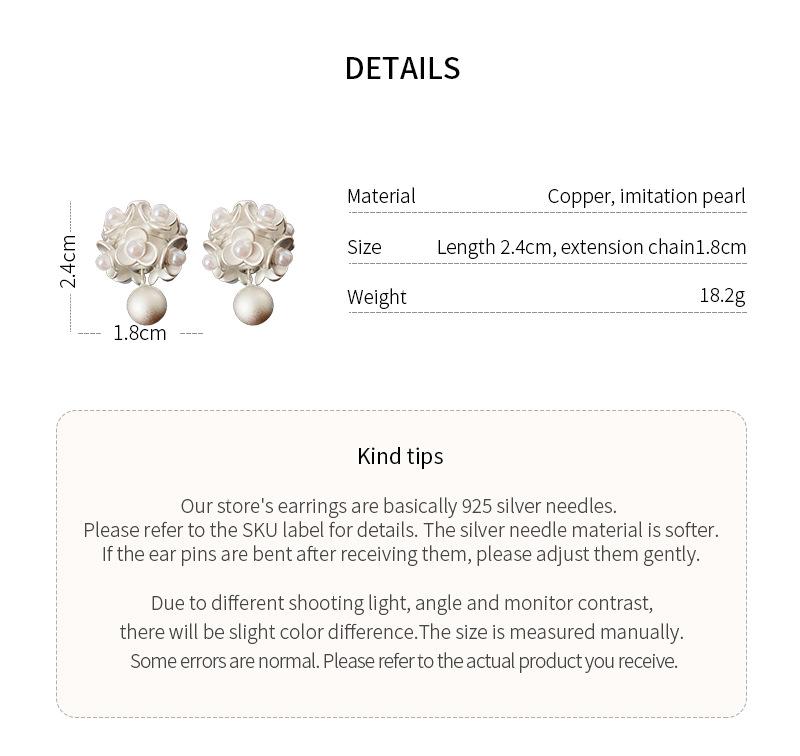 DETAILS

2.4cm

1.8cm

| Material | Copper, imitation pearl |
|---|---|
| Size | Length 2.4cm, extension chain1.8cm |
| Weight | 18.2g |

Kind tips

Our store's earrings are basically 925 silver needles.
Please refer to the SKU label for details. The silver needle material is softer.
If the ear pins are bent after receiving them, please adjust them gently.

Due to different shooting light, angle and monitor contrast,
there will be slight color difference.The size is measured manually.
Some errors are normal. Please refer to the actual product you receive.